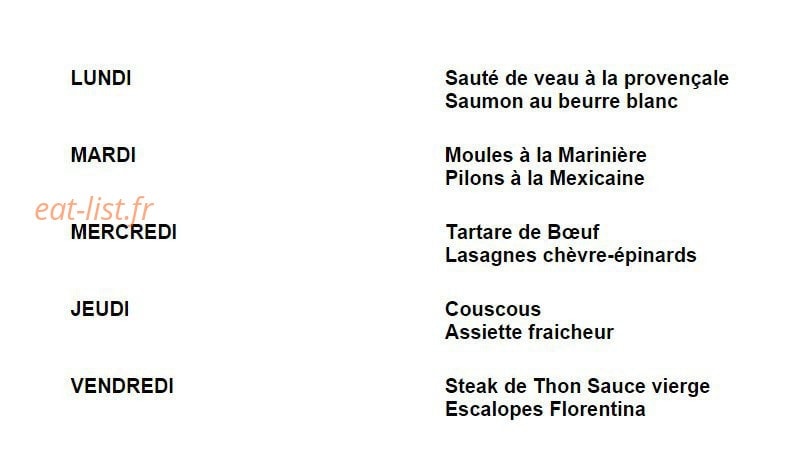 LUNDI

Sauté de veau à la provençale
Saumon au beurre blanc

MARDI

Moules à la Marinière
Pilons à la Mexicaine

MERCREDI

Tartare de Bœuf
Lasagnes chèvre-épinards

JEUDI

Couscous
Assiette fraicheur

VENDREDI

Steak de Thon Sauce vierge
Escalopes Florentina

eat-list.fr